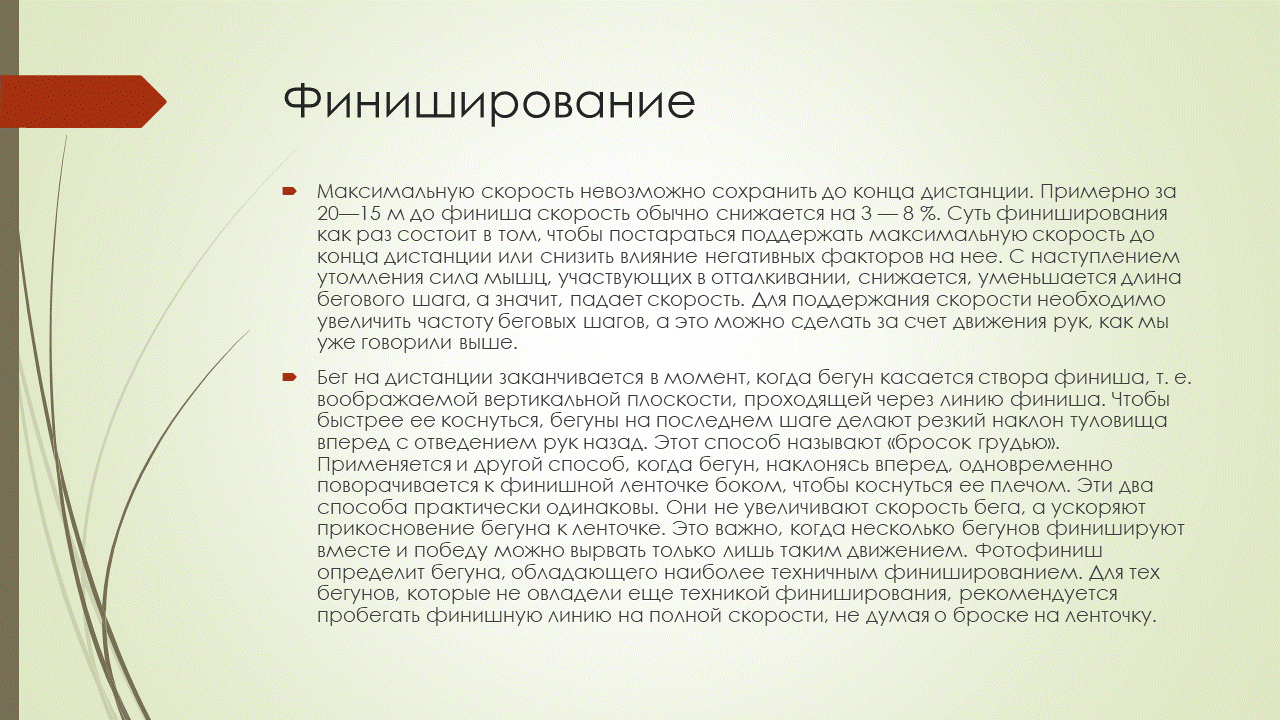 Финиширование

Максимальную скорость невозможно сохранить до конца дистанции. Примерно за 20—15 м до финиша скорость обычно снижается на 3 — 8 %. Суть финиширования как раз состоит в том, чтобы постараться поддержать максимальную скорость до конца дистанции или снизить влияние негативных факторов на нее. С наступлением утомления сила мышц, участвующих в отталкивании, снижается, уменьшается длина бегового шага, а значит, падает скорость. Для поддержания скорости необходимо увеличить частоту беговых шагов, а это можно сделать за счет движения рук, как мы уже говорили выше.

Бег на дистанции заканчивается в момент, когда бегун касается створа финиша, т. е. воображаемой вертикальной плоскости, проходящей через линию финиша. Чтобы быстрее ее коснуться, бегуны на последнем шаге делают резкий наклон туловища вперед с отведением рук назад. Этот способ называют «бросок грудью». Применяется и другой способ, когда бегун, наклонясь вперед, одновременно поворачивается к финишной ленточке боком, чтобы коснуться ее плечом. Эти два способа практически одинаковы. Они не увеличивают скорость бега, а ускоряют прикосновение бегуна к ленточке. Это важно, когда несколько бегунов финишируют вместе и победу можно вырвать только лишь таким движением. Фотофиниш определит бегуна, обладающего наиболее техничным финишированием. Для тех бегунов, которые не овладели еще техникой финиширования, рекомендуется пробегать финишную линию на полной скорости, не думая о броске на ленточку.